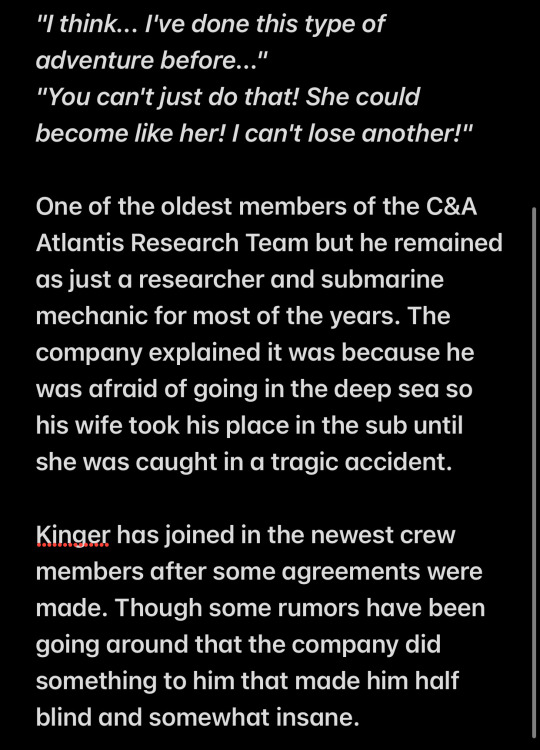 "I think... I've done this type of adventure before..."
"You can't just do that! She could become like her! I can't lose another!"

One of the oldest members of the C&A Atlantis Research Team but he remained as just a researcher and submarine mechanic for most of the years. The company explained it was because he was afraid of going in the deep sea so his wife took his place in the sub until she was caught in a tragic accident.

Kinger has joined in the newest crew members after some agreements were made. Though some rumors have been going around that the company did something to him that made him half blind and somewhat insane.